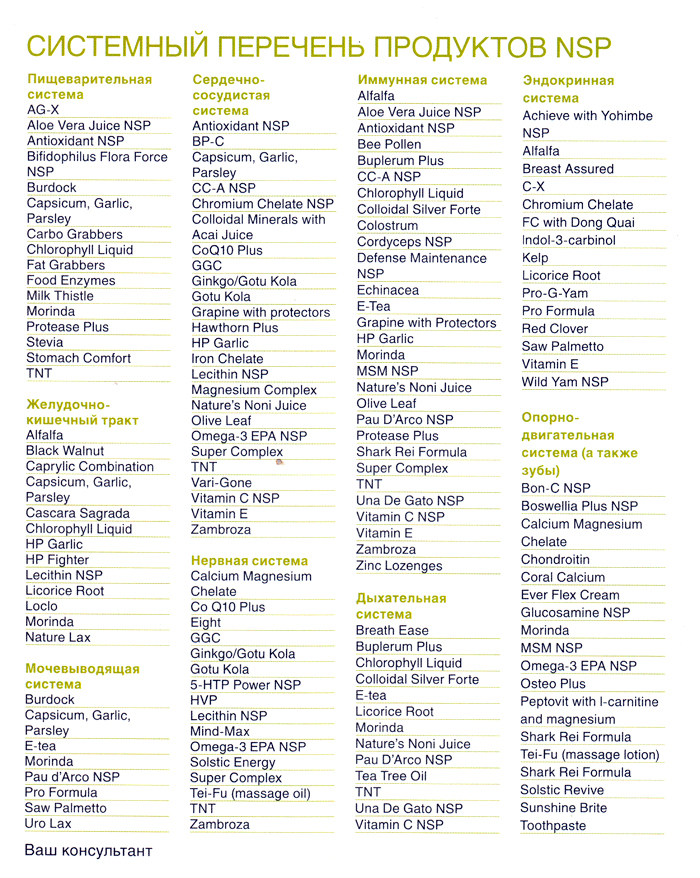 СИСТЕМНЫЙ ПЕРЕЧЕНЬ ПРОДУКТОВ NSP

Пищеварительная система
AG-X
Aloe Vera Juice NSP
Antioxidant NSP
Bifidophilus Flora Force NSP
Burdock
Capsicum, Garlic, Parsley
Carbo Grabbers
Chlorophyll Liquid
Fat Grabbers
Food Enzymes
Milk Thistle
Morinda
Protease Plus
Stevia
Stomach Comfort
TNT

Желудочно-кишечный тракт
Alfalfa
Black Walnut
Caprylic Combination
Capsicum, Garlic, Parsley
Cascara Sagrada
Chlorophyll Liquid
HP Garlic
HP Fighter
Lecithin NSP
Licorice Root
Loclo
Morinda
Nature Lax

Мочевыводящая система
Burdock
Capsicum, Garlic, Parsley
E-tea
Morinda
Pau d'Arco NSP
Pro Formula
Saw Palmetto
Uro Lax

Ваш консультант

Сердечно-сосудистая система
Antioxidant NSP
BP-C
Capsicum, Garlic, Parsley
CC-A NSP
Chromium Chelate NSP
Colloidal Minerals with Acai Juice
CoQ10 Plus
GGC
Ginkgo/Gotu Kola
Gotu Kola
Grapine with protectors
Hawthorn Plus
HP Garlic
Iron Chelate
Lecithin NSP
Magnesium Complex
Nature's Noni Juice
Olive Leaf
Omega-3 EPA NSP
Super Complex
TNT
Vari-Gone
Vitamin C NSP
Vitamin E
Zambroza

Нервная система
Calcium Magnesium Chelate
Co Q10 Plus
Eight
GGC
Ginkgo/Gotu Kola
Gotu Kola
5-HTP Power NSP
HVP
Lecithin NSP
Mind-Max
Omega-3 EPA NSP
Solstic Energy
Super Complex
Tei-Fu (massage oil)
TNT
Zambroza

Иммунная система
Alfalfa
Aloe Vera Juice NSP
Antioxidant NSP
Bee Pollen
Buplerum Plus
CC-A NSP
Chlorophyll Liquid
Colloidal Silver Forte
Colostrum
Cordyceps NSP
Defense Maintenance NSP
Echinacea
E-Tea
Grapine with Protectors
HP Garlic
Morinda
MSM NSP
Nature's Noni Juice
Olive Leaf
Pau D'Arco NSP
Protease Plus
Shark Rei Formula
Super Complex
TNT
Una De Gato NSP
Vitamin C NSP
Vitamin E
Zambroza
Zinc Lozenges

Дыхательная система
Breath Ease
Buplerum Plus
Chlorophyll Liquid
Colloidal Silver Forte
E-tea
Licorice Root
Morinda
Nature's Noni Juice
Pau D'Arco NSP
Tea Tree Oil
TNT
Una De Gato NSP
Vitamin C NSP

Эндокринная система
Achieve with Yohimbe NSP
Alfalfa
Breast Assured
C-X
Chromium Chelate
FC with Dong Quai
Indol-3-carbinol
Kelp
Licorice Root
Pro-G-Yam
Pro Formula
Red Clover
Saw Palmetto
Vitamin E
Wild Yam NSP

Опорно-двигательная система (а также зубы)
Bon-C NSP
Boswellia Plus NSP
Calcium Magnesium Chelate
Chondroitin
Coral Calcium
Ever Flex Cream
Glucosamine NSP
Morinda
MSM NSP
Omega-3 EPA NSP
Osteo Plus
Peptovit with l-carnitine and magnesium
Shark Rei Formula
Tei-Fu (massage lotion)
Shark Rei Formula
Solstic Revive
Sunshine Brite Toothpaste